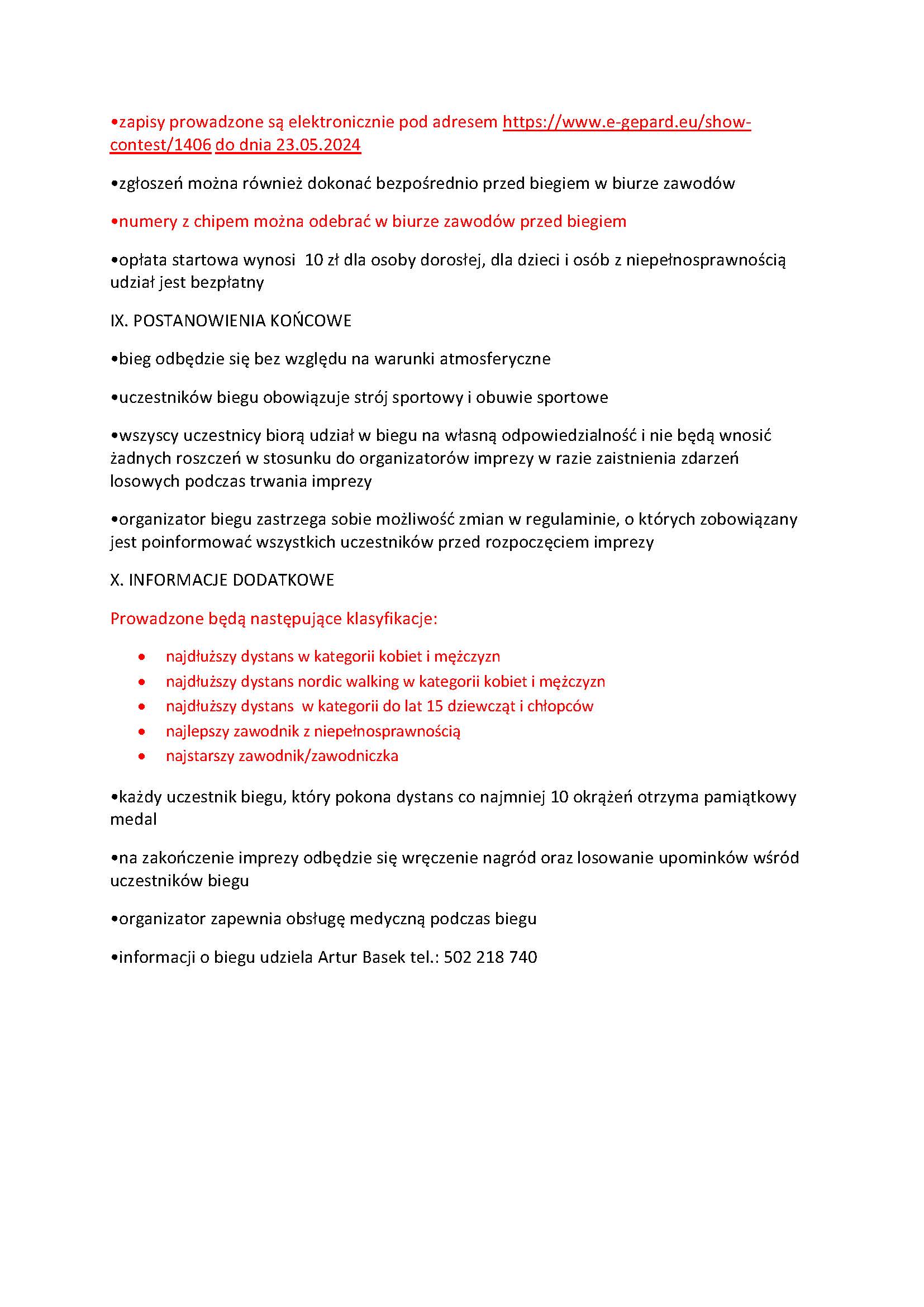 •zapisy prowadzone są elektronicznie pod adresem https://www.e-gepard.eu/show-contest/1406 do dnia 23.05.2024

•zgłoszeń można również dokonać bezpośrednio przed biegiem w biurze zawodów

•numery z chipem można odebrać w biurze zawodów przed biegiem

•opłata startowa wynosi 10 zł dla osoby dorosłej, dla dzieci i osób z niepełnosprawnością udział jest bezpłatny

IX. POSTANOWIENIA KOŃCOWE

•bieg odbędzie się bez względu na warunki atmosferyczne

•uczestników biegu obowiązuje strój sportowy i obuwie sportowe

•wszyscy uczestnicy biorą udział w biegu na własną odpowiedzialność i nie będą wnosić żadnych roszczeń w stosunku do organizatorów imprezy w razie zaistnienia zdarzeń losowych podczas trwania imprezy

•organizator biegu zastrzega sobie możliwość zmian w regulaminie, o których zobowiązany jest poinformować wszystkich uczestników przed rozpoczęciem imprezy

X. INFORMACJE DODATKOWE

Prowadzone będą następujące klasyfikacje:

• najdłuższy dystans w kategorii kobiet i mężczyzn
• najdłuższy dystans nordic walking w kategorii kobiet i mężczyzn
• najdłuższy dystans w kategorii do lat 15 dziewcząt i chłopców
• najlepszy zawodnik z niepełnosprawnością
• najstarszy zawodnik/zawodniczka

•każdy uczestnik biegu, który pokona dystans co najmniej 10 okrążeń otrzyma pamiątkowy medal

•na zakończenie imprezy odbędzie się wręczenie nagród oraz losowanie upominków wśród uczestników biegu

•organizator zapewnia obsługę medyczną podczas biegu

•informacji o biegu udziela Artur Basek tel.: 502 218 740